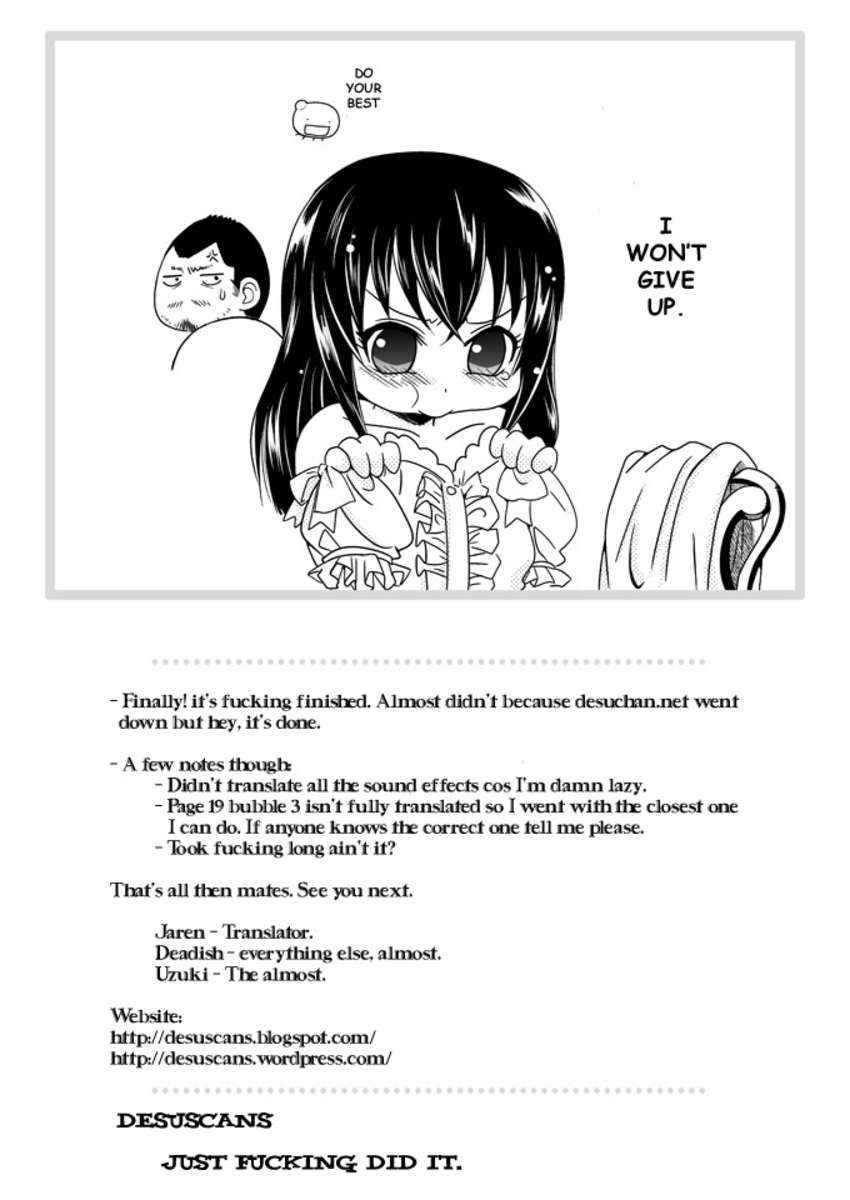 DO YOUR BEST

I WON'T GIVE UP.

- Finally! it's fucking finished. Almost didn't because desuchan.net went down but hey, it's done.

- A few notes though:
- Didn't translate all the sound effects cos I'm damn lazy.
- Page 19 bubble 3 isn't fully translated so I went with the closest one I can do. If anyone knows the correct one tell me please.
- Took fucking long ain't it?

That's all then mates. See you next.

Jaren - Translator.
Deadish - everything else, almost.
Uzuki - The almost.

Website:
http://desuscans.blogspot.com/
http://desuscans.wordpress.com/

DESUSCANS

JUST FUCKING DID IT.